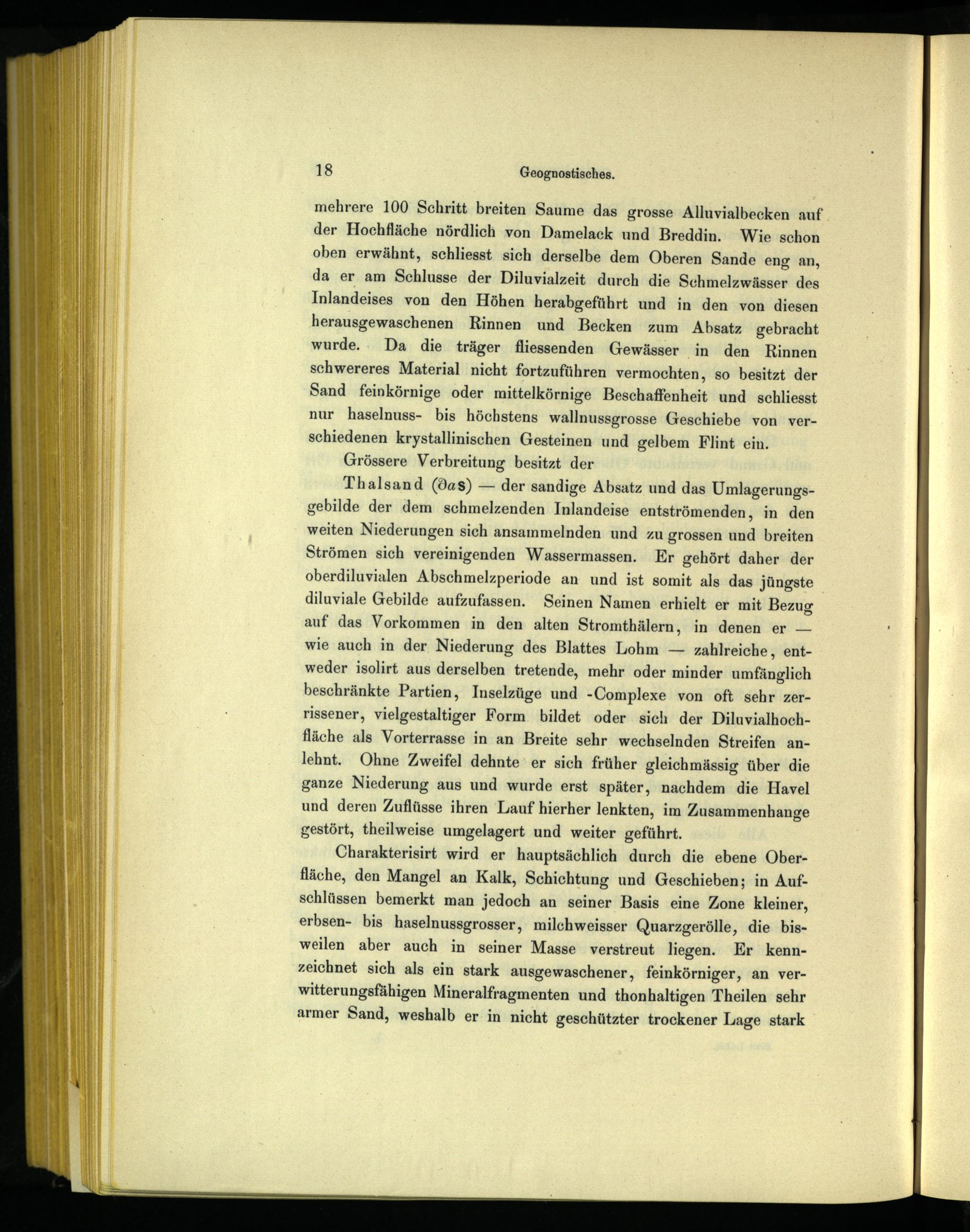 18 Geognostisches.

mehrere 100 Schritt breiten Saume das grosse Alluvialbecken auf der Hochfläche nördlich von Damelack und Breddin. Wie schon oben erwähnt, schliesst sich derselbe dem Oberen Sande eng an, da er am Schlusse der Diluvialzeit durch die Schmelzwässer des Inlandeises von den Höhen herabgeführt und in den von diesen herausgewaschenen Rinnen und Becken zum Absatz gebracht wurde. Da die träger fliessenden Gewässer in den Rinnen schwereres Material nicht fortzuführen vermochten, so besitzt der Sand feinkörnige oder mittelkörnige Beschaffenheit und schliesst nur haselnuss- bis höchstens wallnussgrosse Geschiebe von verschiedenen krystallinischen Gesteinen und gelbem Flint ein.

Grössere Verbreitung besitzt der

Thalsand ($\partial a$s) — der sandige Absatz und das Umlagerungsgebilde der dem schmelzenden Inlandeise entströmenden, in den weiten Niederungen sich ansammelnden und zu grossen und breiten Strömen sich vereinigenden Wassermassen. Er gehört daher der oberdiluvialen Abschmelzperiode an und ist somit als das jüngste diluviale Gebilde aufzufassen. Seinen Namen erhielt er mit Bezug auf das Vorkommen in den alten Stromthälern, in denen er — wie auch in der Niederung des Blattes Lohm — zahlreiche, entweder isolirt aus derselben tretende, mehr oder minder umfänglich beschränkte Partien, Inselzüge und -Complexe von oft sehr zerrissener, vielgestaltiger Form bildet oder sich der Diluvialhochfläche als Vorterrasse in an Breite sehr wechselnden Streifen anlehnt. Ohne Zweifel dehnte er sich früher gleichmässig über die ganze Niederung aus und wurde erst später, nachdem die Havel und deren Zuflüsse ihren Lauf hierher lenkten, im Zusammenhange gestört, theilweise umgelagert und weiter geführt.

Charakterisirt wird er hauptsächlich durch die ebene Oberfläche, den Mangel an Kalk, Schichtung und Geschieben; in Aufschlüssen bemerkt man jedoch an seiner Basis eine Zone kleiner, erbsen- bis haselnussgrosser, milchweisser Quarzgerölle, die bisweilen aber auch in seiner Masse verstreut liegen. Er kennzeichnet sich als ein stark ausgewaschener, feinkörniger, an verwitterungsfähigen Mineralfragmenten und thonhaltigen Theilen sehr armer Sand, weshalb er in nicht geschützter trockener Lage stark